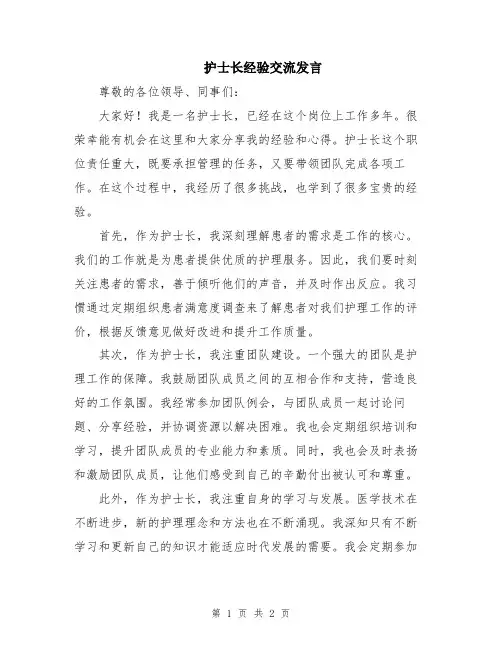 护士长经验交流发言

尊敬的各位领导、同事们：

大家好！我是一名护士长，已经在这个岗位上工作多年。很荣幸能有机会在这里和大家分享我的经验和心得。护士长这个职位责任重大，既要承担管理的任务，又要带领团队完成各项工作。在这个过程中，我经历了很多挑战，也学到了很多宝贵的经验。

首先，作为护士长，我深刻理解患者的需求是工作的核心。我们的工作就是为患者提供优质的护理服务。因此，我们要时刻关注患者的需求，善于倾听他们的声音，并及时作出反应。我习惯通过定期组织患者满意度调查来了解患者对我们护理工作的评价，根据反馈意见做好改进和提升工作质量。

其次，作为护士长，我注重团队建设。一个强大的团队是护理工作的保障。我鼓励团队成员之间的互相合作和支持，营造良好的工作氛围。我经常参加团队例会，与团队成员一起讨论问题、分享经验，并协调资源以解决困难。我也会定期组织培训和学习，提升团队成员的专业能力和素质。同时，我也会及时表扬和激励团队成员，让他们感受到自己的辛勤付出被认可和尊重。

此外，作为护士长，我注重自身的学习与发展。医学技术在不断进步，新的护理理念和方法也在不断涌现。我深知只有不断学习和更新自己的知识才能适应时代发展的需要。我会定期参加

第 1 页 共 2 页